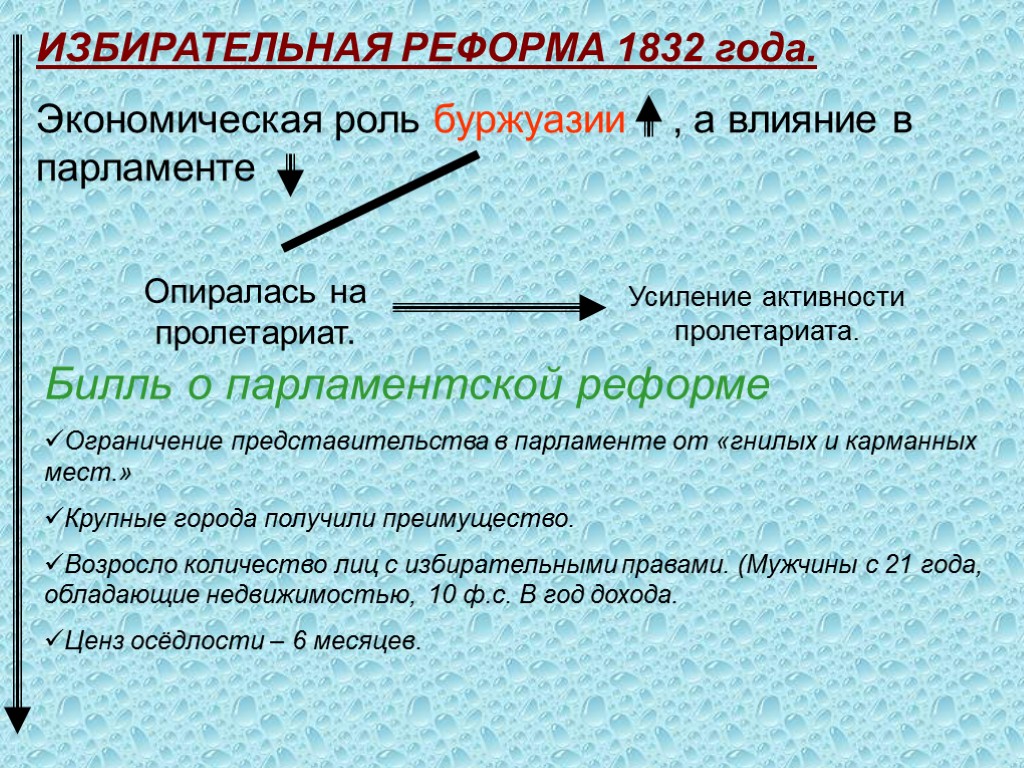 ИЗБИРАТЕЛЬНАЯ РЕФОРМА 1832 года.

Экономическая роль буржуазии ↑ , а влияние в парламенте ↓

Опиралась на пролетариат.

Усиление активности пролетариата.

Билль о парламентской реформе

✓Ограничение представительства в парламенте от «гнилых и карманных мест.»

✓Крупные города получили преимущество.

✓Возросло количество лиц с избирательными правами. (Мужчины с 21 года, обладающие недвижимостью, 10 ф.с. В год дохода.

✓Ценз осёдлости – 6 месяцев.